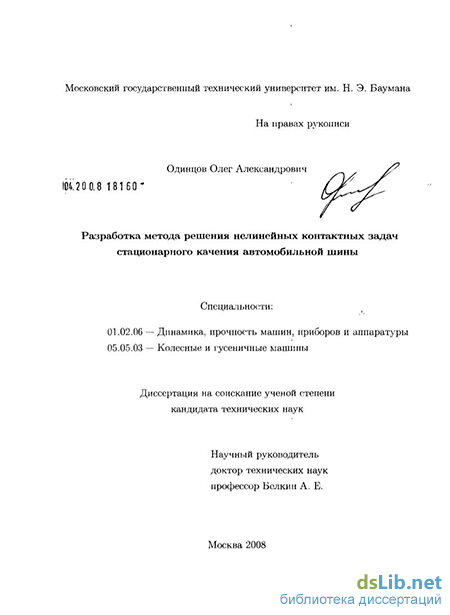 Московский государственный технический университет им. Н. Э. Баумана

На правах рукописи

Одинцов Олег Александрович

04.200.8 18160

Разработка метода решения нелинейных контактных задач стационарного качения автомобильной шины

Специальности:

01.02.06 — Динамика, прочность машин, приборов и аппаратуры
05.05.03 — Колесные и гусеничные машины

Диссертация на соискание ученой степени кандидата технических наук

Научный руководитель
доктор технических наук
профессор Белкин А. Е.

Москва 2008

dsLib.net
библиотека диссертаций